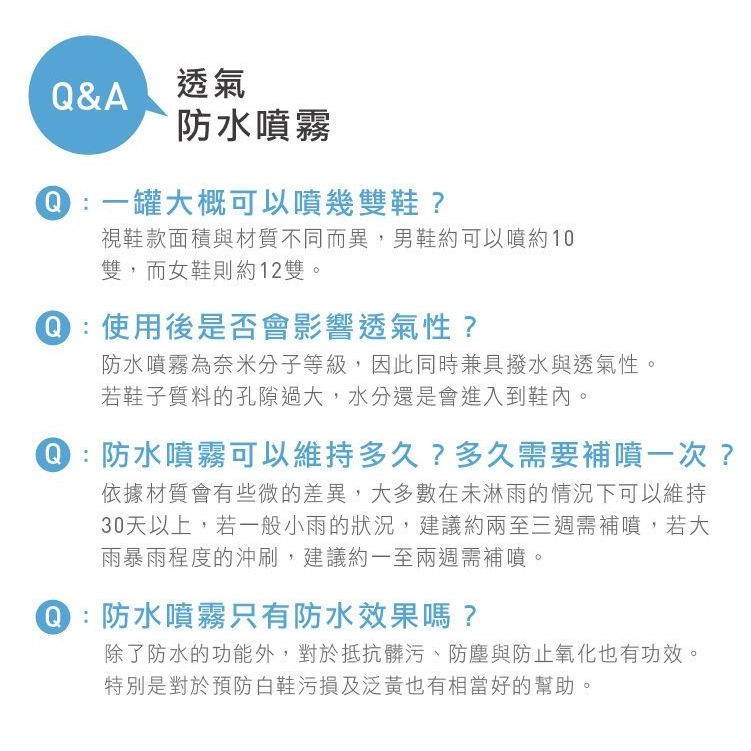 Q&A

透氣
防水噴霧

Q：一罐大概可以噴幾雙鞋？
視鞋款面積與材質不同而異，男鞋約可以噴約10雙，而女鞋則約12雙。

Q：使用後是否會影響透氣性？
防水噴霧為奈米分子等級，因此同時兼具撥水與透氣性。
若鞋子質料的孔隙過大，水分還是會進入到鞋內。

Q：防水噴霧可以維持多久？多久需要補噴一次？
依據材質會有些微的差異，大多數在未淋雨的情況下可以維持30天以上，若一般小雨的狀況，建議約兩至三週需補噴，若大雨暴雨程度的沖刷，建議約一至兩週需補噴。

Q：防水噴霧只有防水效果嗎？
除了防水的功能外，對於抵抗髒污、防塵與防止氧化也有功效。
特別是對於預防白鞋污損及泛黃也有相當好的幫助。